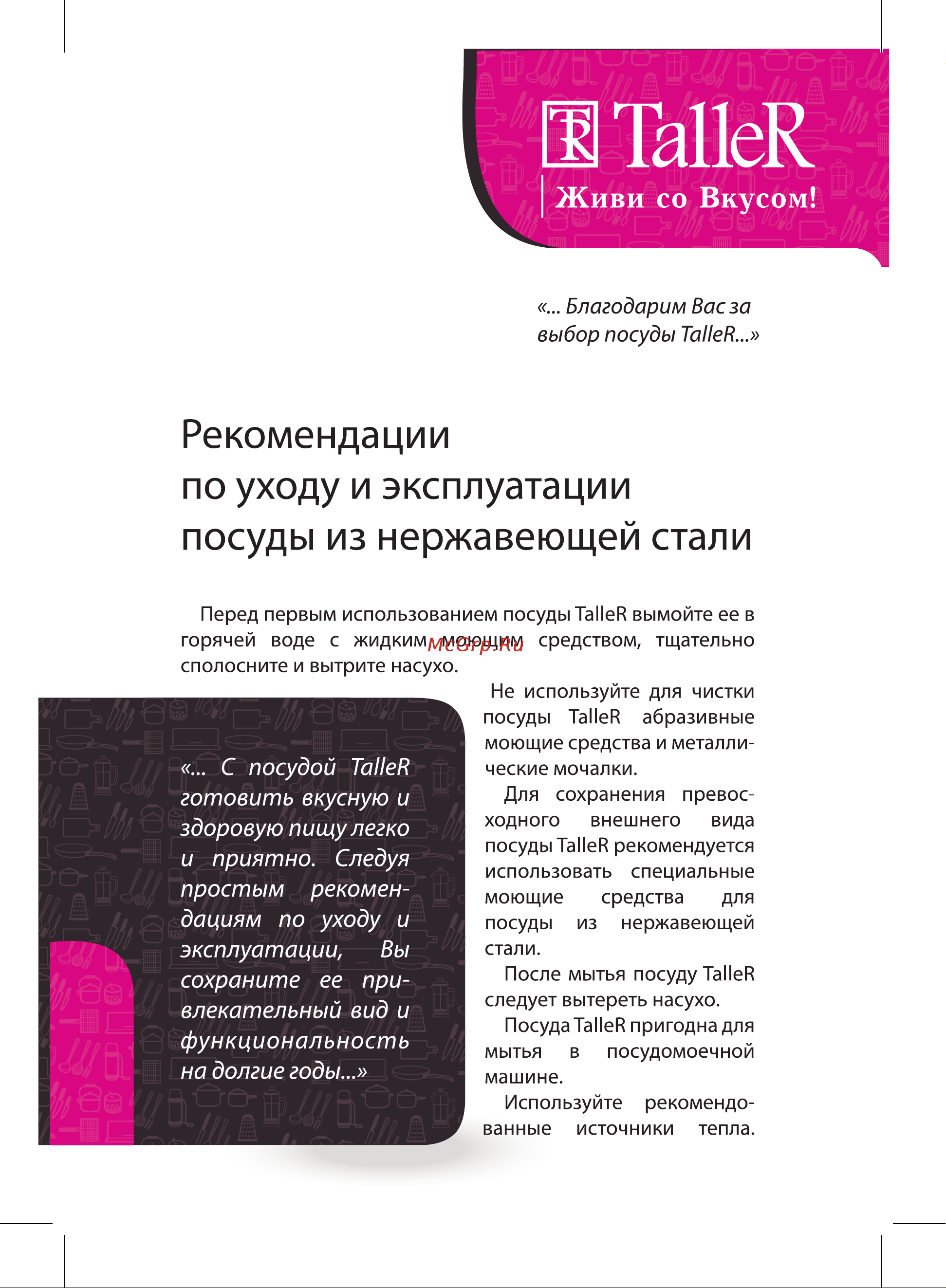 TR TalleR
Живи со Вкусом!

«... Благодарим Вас за выбор посуды TalleR...»

Рекомендации
по уходу и эксплуатации
посуды из нержавеющей стали

Перед первым использованием посуды TalleR вымойте ее в горячей воде с жидким моющим средством, тщательно сполосните и вытрите насухо.

McGrp.Ru

«... С посудой TalleR готовить вкусную и здоровую пищу легко и приятно. Следуя простым рекомендациям по уходу и эксплуатации, Вы сохраните ее привлекательный вид и функциональность на долгие годы...»

Не используйте для чистки посуды TalleR абразивные моющие средства и металлические мочалки.

Для сохранения превосходного внешнего вида посуды TalleR рекомендуется использовать специальные моющие средства для посуды из нержавеющей стали.

После мытья посуду TalleR следует вытереть насухо.

Посуда TalleR пригодна для мытья в посудомоечной машине.

Используйте рекомендованные источники тепла.